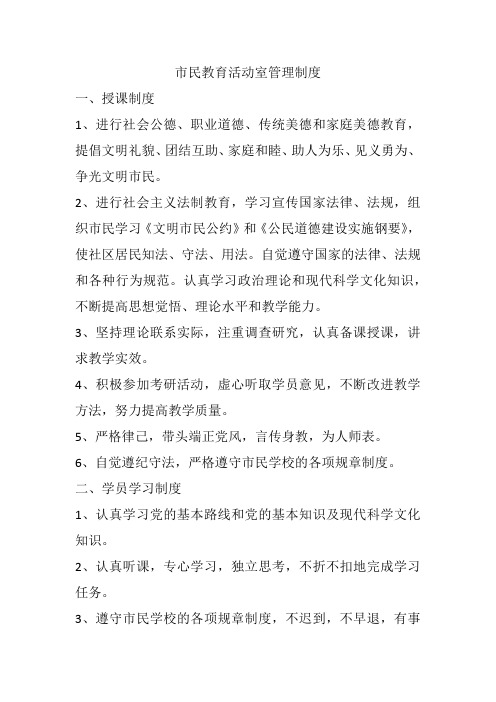 市民教育活动室管理制度

一、授课制度

1、进行社会公德、职业道德、传统美德和家庭美德教育，提倡文明礼貌、团结互助、家庭和睦、助人为乐、见义勇为、争光文明市民。

2、进行社会主义法制教育，学习宣传国家法律、法规，组织市民学习《文明市民公约》和《公民道德建设实施钢要》，使社区居民知法、守法、用法。自觉遵守国家的法律、法规和各种行为规范。认真学习政治理论和现代科学文化知识，不断提高思想觉悟、理论水平和教学能力。

3、坚持理论联系实际，注重调查研究，认真备课授课，讲求教学实效。

4、积极参加考研活动，虚心听取学员意见，不断改进教学方法，努力提高教学质量。

5、严格律己，带头端正党风，言传身教，为人师表。

6、自觉遵纪守法，严格遵守市民学校的各项规章制度。

二、学员学习制度

1、认真学习党的基本路线和党的基本知识及现代科学文化知识。

2、认真听课，专心学习，独立思考，不折不扣地完成学习任务。

3、遵守市民学校的各项规章制度，不迟到，不早退，有事